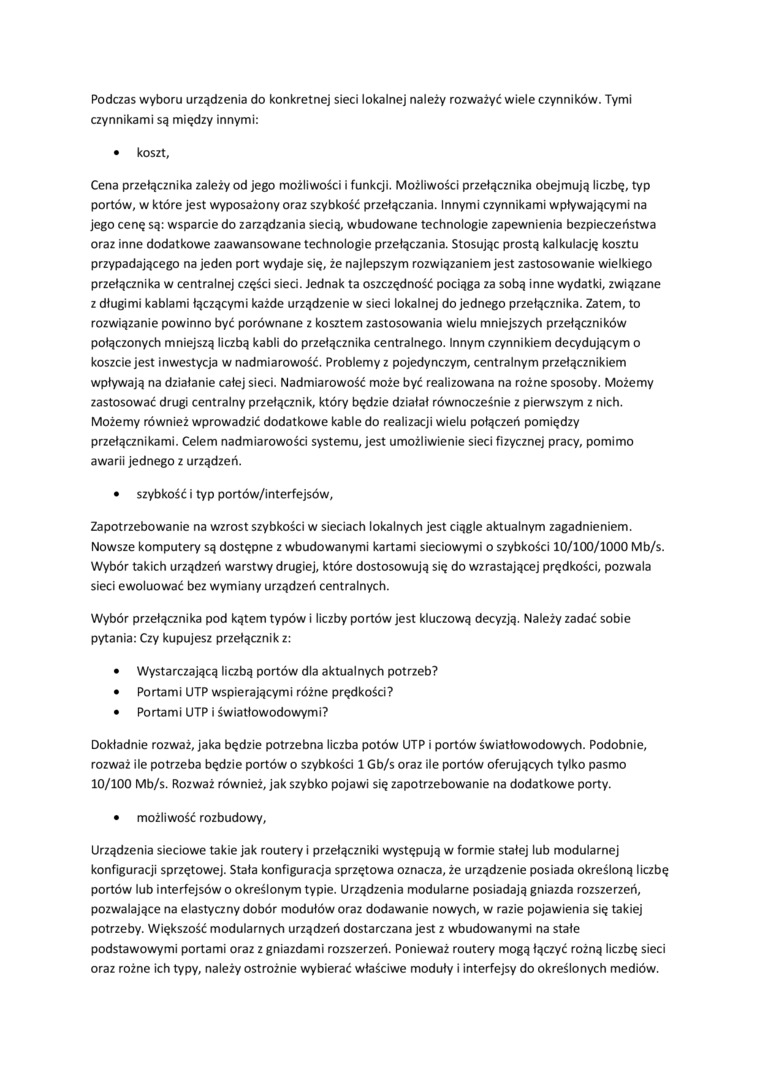 Podczas wyboru urządzenia do konkretnej sieci lokalnej należy rozważyć wiele czynników. Tymi czynnikami są między innymi:

• koszt,

Cena przełącznika zależy od jego możliwości i funkcji. Możliwości przełącznika obejmują liczbę, typ portów, w które jest wyposażony oraz szybkość przełączania. Innymi czynnikami wpływającymi na jego cenę są: wsparcie do zarządzania siecią, wbudowane technologie zapewnienia bezpieczeństwa oraz inne dodatkowe zaawansowane technologie przełączania. Stosując prostą kalkulację kosztu przypadającego na jeden port wydaje się, że najlepszym rozwiązaniem jest zastosowanie wielkiego przełącznika w centralnej części sieci. Jednak ta oszczędność pociąga za sobą inne wydatki, związane z długimi kablami łączącymi każde urządzenie w sieci lokalnej do jednego przełącznika. Zatem, to rozwiązanie powinno być porównane z kosztem zastosowania wielu mniejszych przełączników połączonych mniejszą liczbą kabli do przełącznika centralnego. Innym czynnikiem decydującym o koszcie jest inwestycja w nadmiarowość. Problemy z pojedynczym, centralnym przełącznikiem wpływają na działanie całej sieci. Nadmiarowość może być realizowana na rożne sposoby. Możemy zastosować drugi centralny przełącznik, który będzie działał równocześnie z pierwszym z nich. Możemy również wprowadzić dodatkowe kable do realizacji wielu połączeń pomiędzy przełącznikami. Celem nadmiarowości systemu, jest umożliwienie sieci fizycznej pracy, pomimo awarii jednego z urządzeń.

• szybkość i typ portów/interfejsów,

Zapotrzebowanie na wzrost szybkości w sieciach lokalnych jest ciągle aktualnym zagadnieniem. Nowsze komputery są dostępne z wbudowanymi kartami sieciowymi o szybkości 10/100/1000 Mb/s. Wybór takich urządzeń warstwy drugiej, które dostosowują się do wzrastającej prędkości, pozwala sieci ewoluować bez wymiany urządzeń centralnych.

Wybór przełącznika pod kątem typów i liczby portów jest kluczową decyzją. Należy zadać sobie pytania: Czy kupujesz przełącznik z:

• Wystarczającą liczbą portów dla aktualnych potrzeb?
• Portami UTP wspierającymi różne prędkości?
• Portami UTP i światłowodowymi?

Dokładnie rozważ, jaka będzie potrzebna liczba potów UTP i portów światłowodowych. Podobnie, rozważ ile potrzeba będzie portów o szybkości 1 Gb/s oraz ile portów oferujących tylko pasmo 10/100 Mb/s. Rozważ również, jak szybko pojawi się zapotrzebowanie na dodatkowe porty.

• możliwość rozbudowy,

Urządzenia sieciowe takie jak routery i przełączniki występują w formie stałej lub modularnej konfiguracji sprzętowej. Stała konfiguracja sprzętowa oznacza, że urządzenie posiada określoną liczbę portów lub interfejsów o określonym typie. Urządzenia modularne posiadają gniazda rozszerzeń, pozwalające na elastyczny dobór modułów oraz dodawanie nowych, w razie pojawienia się takiej potrzeby. Większość modularnych urządzeń dostarczana jest z wbudowanymi na stałe podstawowymi portami oraz z gniazdami rozszerzeń. Ponieważ routery mogą łączyć rożną liczbę sieci oraz rożne ich typy, należy ostrożnie wybierać właściwe moduły i interfejsy do określonych mediów.